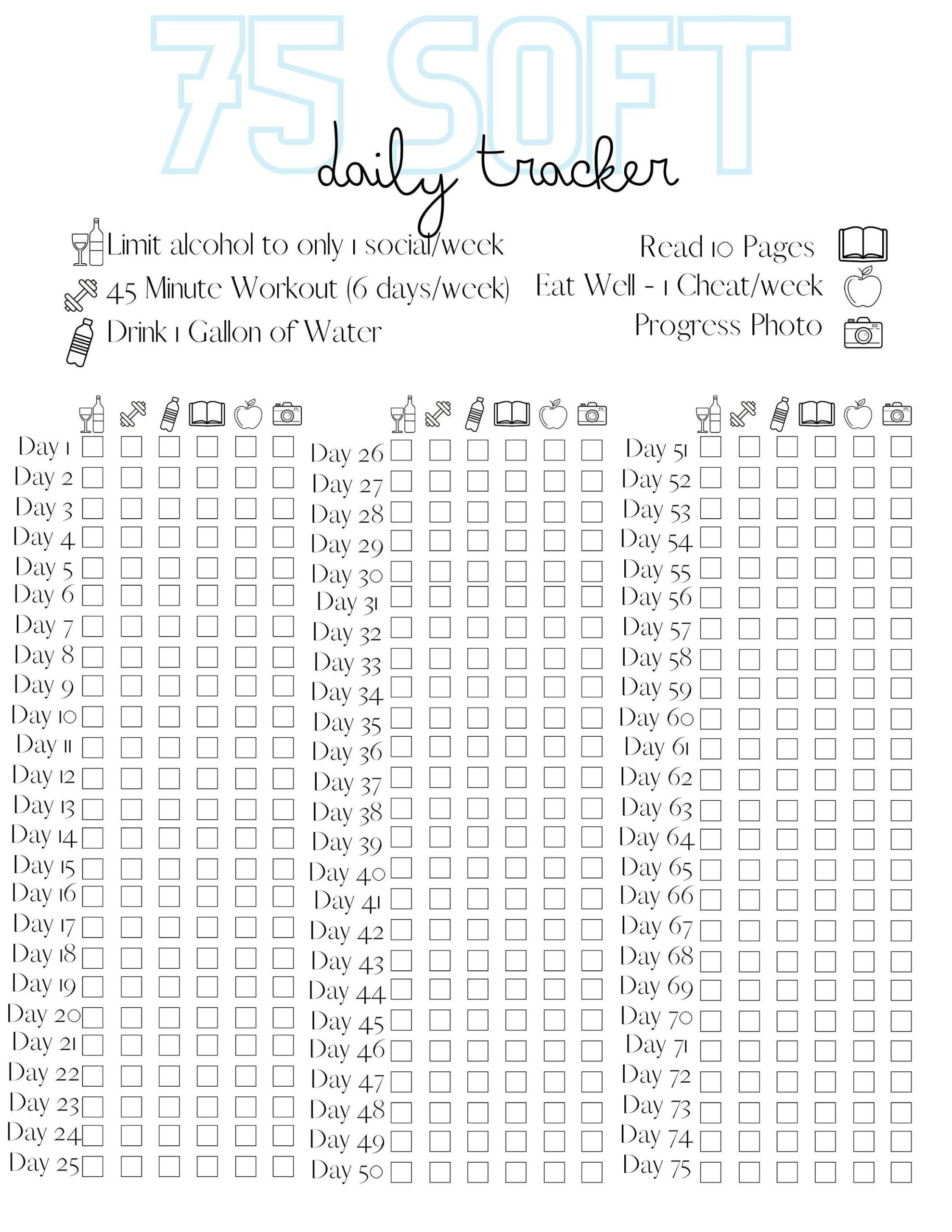 75 SOFT

daily tracker

Limit alcohol to only 1 social/week
45 Minute Workout (6 days/week)
Drink 1 Gallon of Water

Read 10 Pages
Eat Well - 1 Cheat/week
Progress Photo

Day 1 ☐ ☐ ☐ ☐ ☐ ☐
Day 2 ☐ ☐ ☐ ☐ ☐ ☐
Day 3 ☐ ☐ ☐ ☐ ☐ ☐
Day 4 ☐ ☐ ☐ ☐ ☐ ☐
Day 5 ☐ ☐ ☐ ☐ ☐ ☐
Day 6 ☐ ☐ ☐ ☐ ☐ ☐
Day 7 ☐ ☐ ☐ ☐ ☐ ☐
Day 8 ☐ ☐ ☐ ☐ ☐ ☐
Day 9 ☐ ☐ ☐ ☐ ☐ ☐
Day 10 ☐ ☐ ☐ ☐ ☐ ☐
Day 11 ☐ ☐ ☐ ☐ ☐ ☐
Day 12 ☐ ☐ ☐ ☐ ☐ ☐
Day 13 ☐ ☐ ☐ ☐ ☐ ☐
Day 14 ☐ ☐ ☐ ☐ ☐ ☐
Day 15 ☐ ☐ ☐ ☐ ☐ ☐
Day 16 ☐ ☐ ☐ ☐ ☐ ☐
Day 17 ☐ ☐ ☐ ☐ ☐ ☐
Day 18 ☐ ☐ ☐ ☐ ☐ ☐
Day 19 ☐ ☐ ☐ ☐ ☐ ☐
Day 20 ☐ ☐ ☐ ☐ ☐ ☐
Day 21 ☐ ☐ ☐ ☐ ☐ ☐
Day 22 ☐ ☐ ☐ ☐ ☐ ☐
Day 23 ☐ ☐ ☐ ☐ ☐ ☐
Day 24 ☐ ☐ ☐ ☐ ☐ ☐
Day 25 ☐ ☐ ☐ ☐ ☐ ☐

Day 26 ☐ ☐ ☐ ☐ ☐ ☐
Day 27 ☐ ☐ ☐ ☐ ☐ ☐
Day 28 ☐ ☐ ☐ ☐ ☐ ☐
Day 29 ☐ ☐ ☐ ☐ ☐ ☐
Day 30 ☐ ☐ ☐ ☐ ☐ ☐
Day 31 ☐ ☐ ☐ ☐ ☐ ☐
Day 32 ☐ ☐ ☐ ☐ ☐ ☐
Day 33 ☐ ☐ ☐ ☐ ☐ ☐
Day 34 ☐ ☐ ☐ ☐ ☐ ☐
Day 35 ☐ ☐ ☐ ☐ ☐ ☐
Day 36 ☐ ☐ ☐ ☐ ☐ ☐
Day 37 ☐ ☐ ☐ ☐ ☐ ☐
Day 38 ☐ ☐ ☐ ☐ ☐ ☐
Day 39 ☐ ☐ ☐ ☐ ☐ ☐
Day 40 ☐ ☐ ☐ ☐ ☐ ☐
Day 41 ☐ ☐ ☐ ☐ ☐ ☐
Day 42 ☐ ☐ ☐ ☐ ☐ ☐
Day 43 ☐ ☐ ☐ ☐ ☐ ☐
Day 44 ☐ ☐ ☐ ☐ ☐ ☐
Day 45 ☐ ☐ ☐ ☐ ☐ ☐
Day 46 ☐ ☐ ☐ ☐ ☐ ☐
Day 47 ☐ ☐ ☐ ☐ ☐ ☐
Day 48 ☐ ☐ ☐ ☐ ☐ ☐
Day 49 ☐ ☐ ☐ ☐ ☐ ☐
Day 50 ☐ ☐ ☐ ☐ ☐ ☐

Day 51 ☐ ☐ ☐ ☐ ☐ ☐
Day 52 ☐ ☐ ☐ ☐ ☐ ☐
Day 53 ☐ ☐ ☐ ☐ ☐ ☐
Day 54 ☐ ☐ ☐ ☐ ☐ ☐
Day 55 ☐ ☐ ☐ ☐ ☐ ☐
Day 56 ☐ ☐ ☐ ☐ ☐ ☐
Day 57 ☐ ☐ ☐ ☐ ☐ ☐
Day 58 ☐ ☐ ☐ ☐ ☐ ☐
Day 59 ☐ ☐ ☐ ☐ ☐ ☐
Day 60 ☐ ☐ ☐ ☐ ☐ ☐
Day 61 ☐ ☐ ☐ ☐ ☐ ☐
Day 62 ☐ ☐ ☐ ☐ ☐ ☐
Day 63 ☐ ☐ ☐ ☐ ☐ ☐
Day 64 ☐ ☐ ☐ ☐ ☐ ☐
Day 65 ☐ ☐ ☐ ☐ ☐ ☐
Day 66 ☐ ☐ ☐ ☐ ☐ ☐
Day 67 ☐ ☐ ☐ ☐ ☐ ☐
Day 68 ☐ ☐ ☐ ☐ ☐ ☐
Day 69 ☐ ☐ ☐ ☐ ☐ ☐
Day 70 ☐ ☐ ☐ ☐ ☐ ☐
Day 71 ☐ ☐ ☐ ☐ ☐ ☐
Day 72 ☐ ☐ ☐ ☐ ☐ ☐
Day 73 ☐ ☐ ☐ ☐ ☐ ☐
Day 74 ☐ ☐ ☐ ☐ ☐ ☐
Day 75 ☐ ☐ ☐ ☐ ☐ ☐